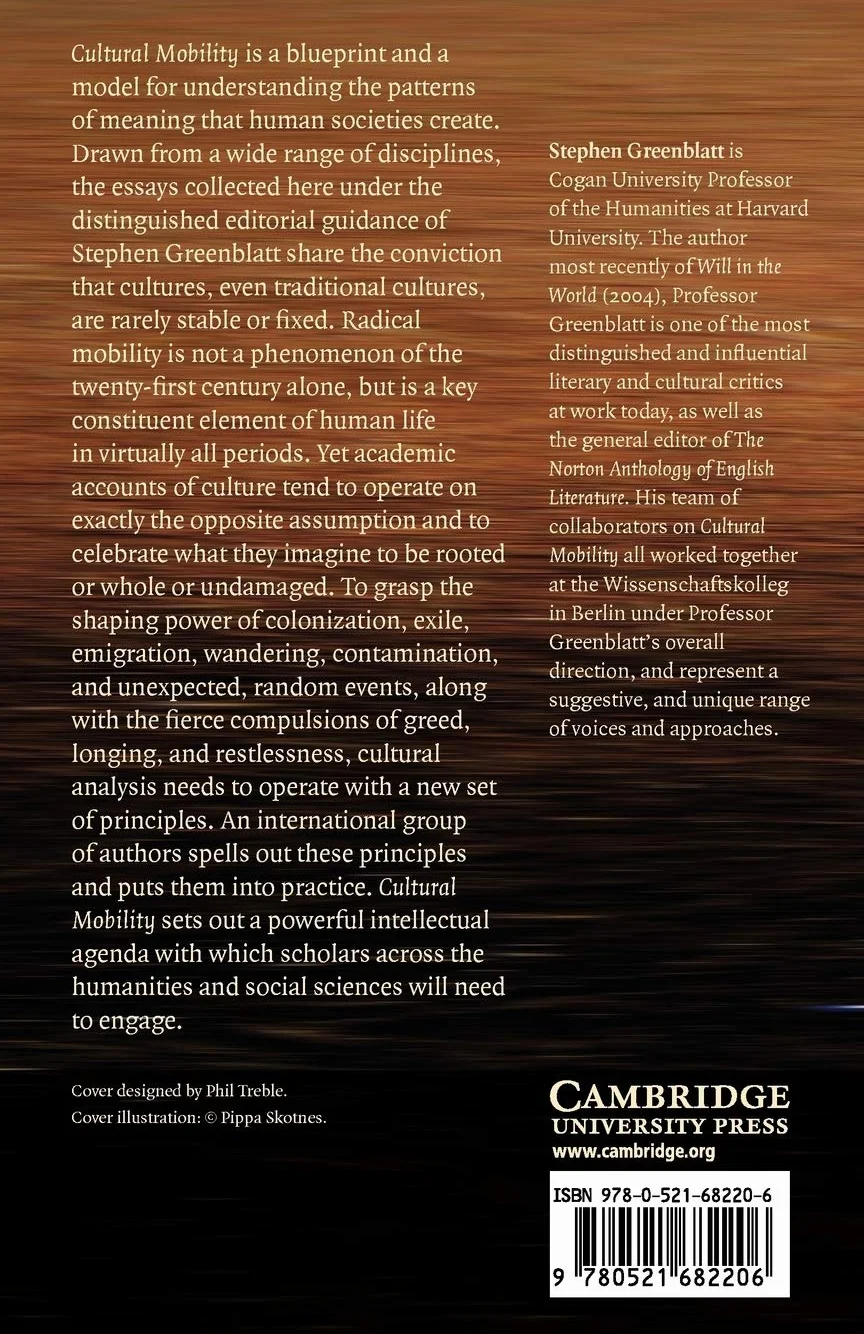 Cultural Mobility is a blueprint and a model for understanding the patterns of meaning that human societies create. Drawn from a wide range of disciplines, the essays collected here under the distinguished editorial guidance of Stephen Greenblatt share the conviction that cultures, even traditional cultures, are rarely stable or fixed. Radical mobility is not a phenomenon of the twenty-first century alone, but is a key constituent element of human life in virtually all periods. Yet academic accounts of culture tend to operate on exactly the opposite assumption and to celebrate what they imagine to be rooted or whole or undamaged. To grasp the shaping power of colonization, exile, emigration, wandering, contamination, and unexpected, random events, along with the fierce compulsions of greed, longing, and restlessness, cultural analysis needs to operate with a new set of principles. An international group of authors spells out these principles and puts them into practice. Cultural Mobility sets out a powerful intellectual agenda with which scholars across the humanities and social sciences will need to engage.

Stephen Greenblatt is Cogan University Professor of the Humanities at Harvard University. The author most recently of Will in the World (2004), Professor Greenblatt is one of the most distinguished and influential literary and cultural critics at work today, as well as the general editor of The Norton Anthology of English Literature. His team of collaborators on Cultural Mobility all worked together at the Wissenschaftskolleg in Berlin under Professor Greenblatt's overall direction, and represent a suggestive, and unique range of voices and approaches.

Cover designed by Phil Treble.
Cover illustration: © Pippa Skotnes.

CAMBRIDGE
UNIVERSITY PRESS
www.cambridge.org

ISBN 978-0-521-68220-6

9 780521 682206